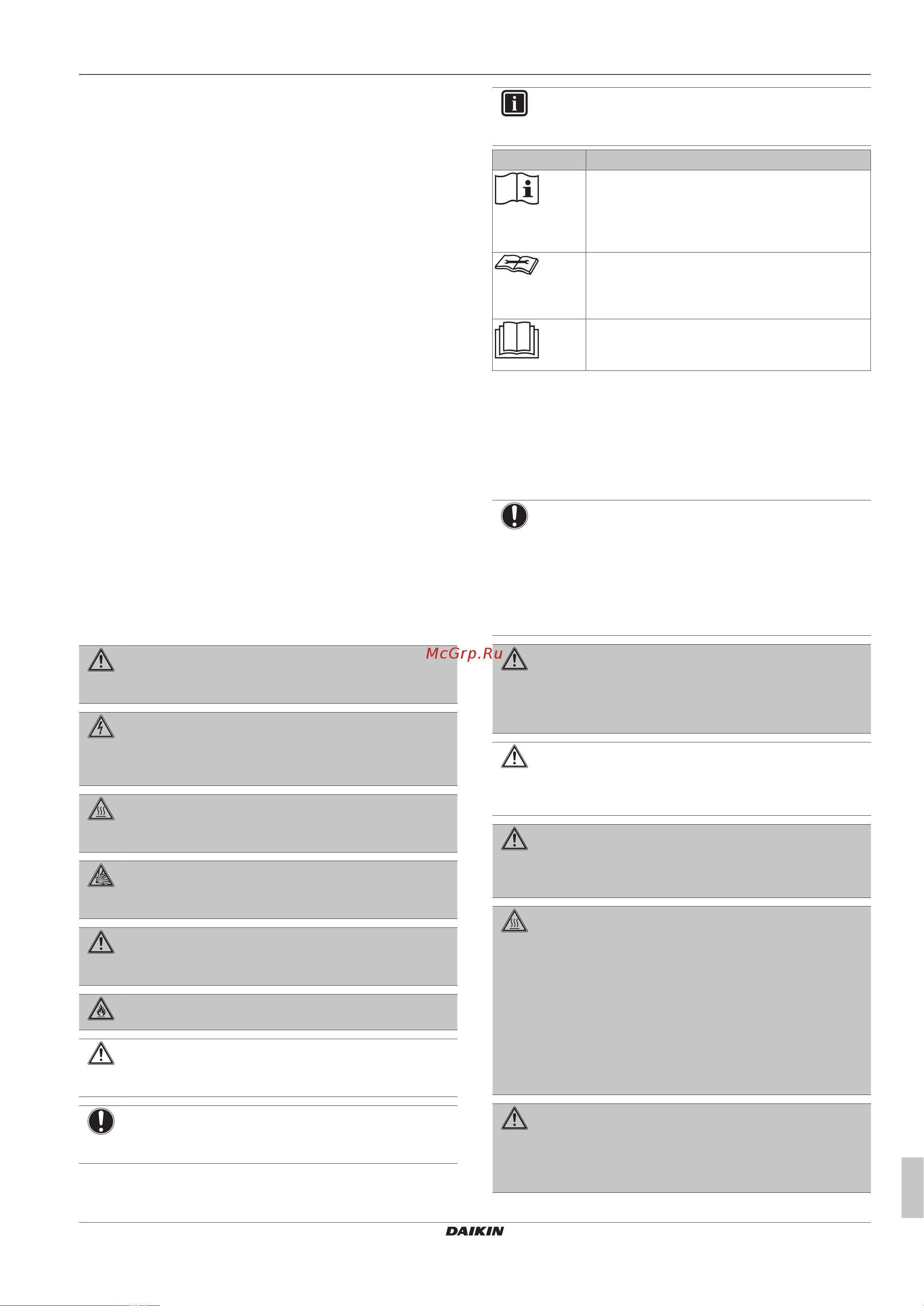 McGrp.Ru

DAIKIN